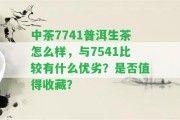 中茶7741普洱生茶怎么样，与7541比较有什么优劣？是否值得收藏？